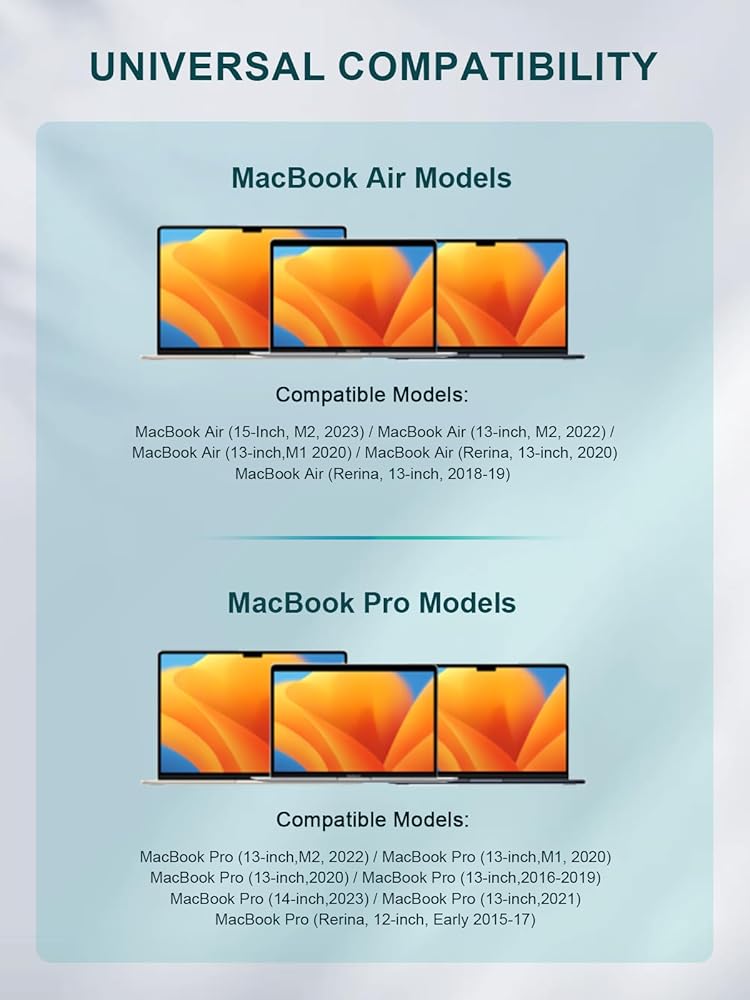 UNIVERSAL COMPATIBILITY

MacBook Air Models

Compatible Models:

MacBook Air (15-Inch, M2, 2023) / MacBook Air (13-inch, M2, 2022) / MacBook Air (13-inch,M1 2020) / MacBook Air (Rerina, 13-inch, 2020) MacBook Air (Rerina, 13-inch, 2018-19)

MacBook Pro Models

Compatible Models:

MacBook Pro (13-inch,M2, 2022) / MacBook Pro (13-inch,M1, 2020) MacBook Pro (13-inch,2020) / MacBook Pro (13-inch,2016-2019) MacBook Pro (14-inch,2023) / MacBook Pro (13-inch,2021) MacBook Pro (Rerina, 12-inch, Early 2015-17)